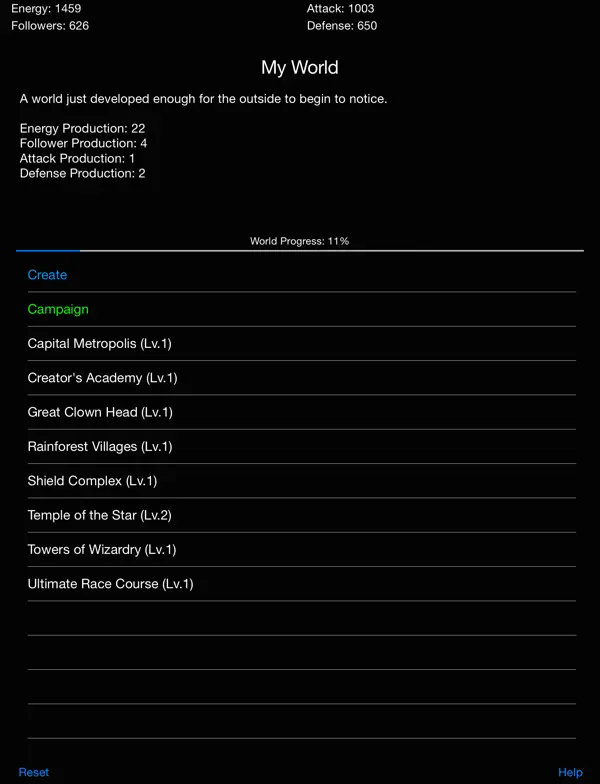 Energy: 1459
Followers: 626

Attack: 1003
Defense: 650

My World

A world just developed enough for the outside to begin to notice.

Energy Production: 22
Follower Production: 4
Attack Production: 1
Defense Production: 2

World Progress: 11%

Create

Campaign

Capital Metropolis (Lv.1)

Creator's Academy (Lv.1)

Great Clown Head (Lv.1)

Rainforest Villages (Lv.1)

Shield Complex (Lv.1)

Temple of the Star (Lv.2)

Towers of Wizardry (Lv.1)

Ultimate Race Course (Lv.1)

Reset

Help